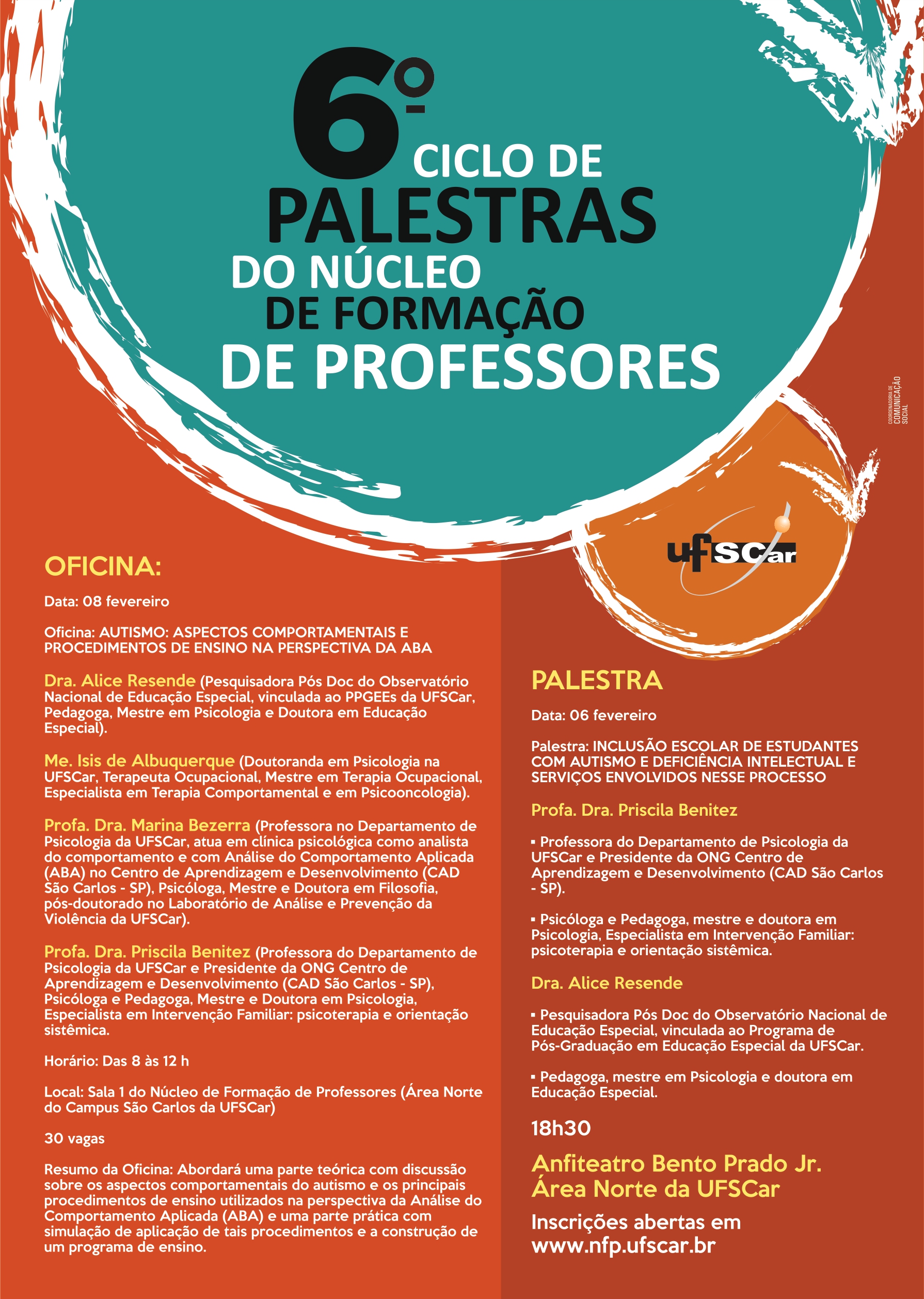 6º CICLO DE PALESTRAS DO NÚCLEO DE FORMAÇÃO DE PROFESSORES

COORDENADORIA DE COMUNICAÇÃO SOCIAL

ufSCar

OFICINA:

Data: 08 fevereiro

Oficina: AUTISMO: ASPECTOS COMPORTAMENTAIS E PROCEDIMENTOS DE ENSINO NA PERSPECTIVA DA ABA

Dra. Alice Resende (Pesquisadora Pós Doc do Observatório Nacional de Educação Especial, vinculada ao PPGEEs da UFSCar, Pedagoga, Mestre em Psicologia e Doutora em Educação Especial).

Me. Isis de Albuquerque (Doutoranda em Psicologia na UFSCar, Terapeuta Ocupacional, Mestre em Terapia Ocupacional, Especialista em Terapia Comportamental e em Psicooncologia).

Profa. Dra. Marina Bezerra (Professora no Departamento de Psicologia da UFSCar, atua em clínica psicológica como analista do comportamento e com Análise do Comportamento Aplicada (ABA) no Centro de Aprendizagem e Desenvolvimento (CAD São Carlos - SP), Psicóloga, Mestre e Doutora em Filosofia, pós-doutorado no Laboratório de Análise e Prevenção da Violência da UFSCar).

Profa. Dra. Priscila Benitez (Professora do Departamento de Psicologia da UFSCar e Presidente da ONG Centro de Aprendizagem e Desenvolvimento (CAD São Carlos - SP), Psicóloga e Pedagoga, Mestre e Doutora em Psicologia, Especialista em Intervenção Familiar: psicoterapia e orientação sistêmica.

Horário: Das 8 às 12 h

Local: Sala 1 do Núcleo de Formação de Professores (Área Norte do Campus São Carlos da UFSCar)

30 vagas

Resumo da Oficina: Abordará uma parte teórica com discussão sobre os aspectos comportamentais do autismo e os principais procedimentos de ensino utilizados na perspectiva da Análise do Comportamento Aplicada (ABA) e uma parte prática com simulação de aplicação de tais procedimentos e a construção de um programa de ensino.

PALESTRA

Data: 06 fevereiro

Palestra: INCLUSÃO ESCOLAR DE ESTUDANTES COM AUTISMO E DEFICIÊNCIA INTELECTUAL E SERVIÇOS ENVOLVIDOS NESSE PROCESSO

Profa. Dra. Priscila Benitez

▪ Professora do Departamento de Psicologia da UFSCar e Presidente da ONG Centro de Aprendizagem e Desenvolvimento (CAD São Carlos - SP).

▪ Psicóloga e Pedagoga, mestre e doutora em Psicologia, Especialista em Intervenção Familiar: psicoterapia e orientação sistêmica.

Dra. Alice Resende

▪ Pesquisadora Pós Doc do Observatório Nacional de Educação Especial, vinculada ao Programa de Pós-Graduação em Educação Especial da UFSCar.

▪ Pedagoga, mestre em Psicologia e doutora em Educação Especial.

18h30

Anfiteatro Bento Prado Jr.
Área Norte da UFSCar

Inscrições abertas em
www.nfp.ufscar.br